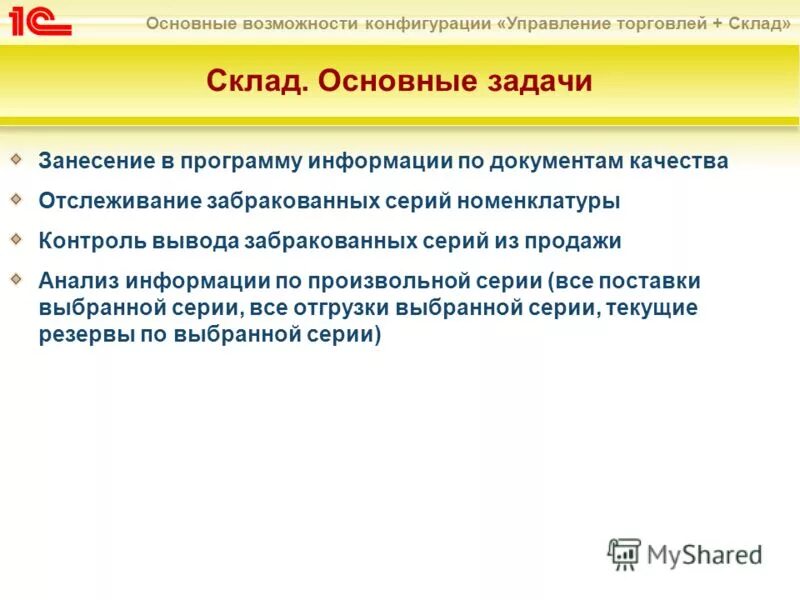 1С

Основные возможности конфигурации «Управление торговлей + Склад»

Склад. Основные задачи

Занесение в программу информации по документам качества

Отслеживание забракованных серий номенклатуры

Контроль вывода забракованных серий из продажи

Анализ информации по произвольной серии (все поставки выбранной серии, все отгрузки выбранной серии, текущие резервы по выбранной серии)

MyShared